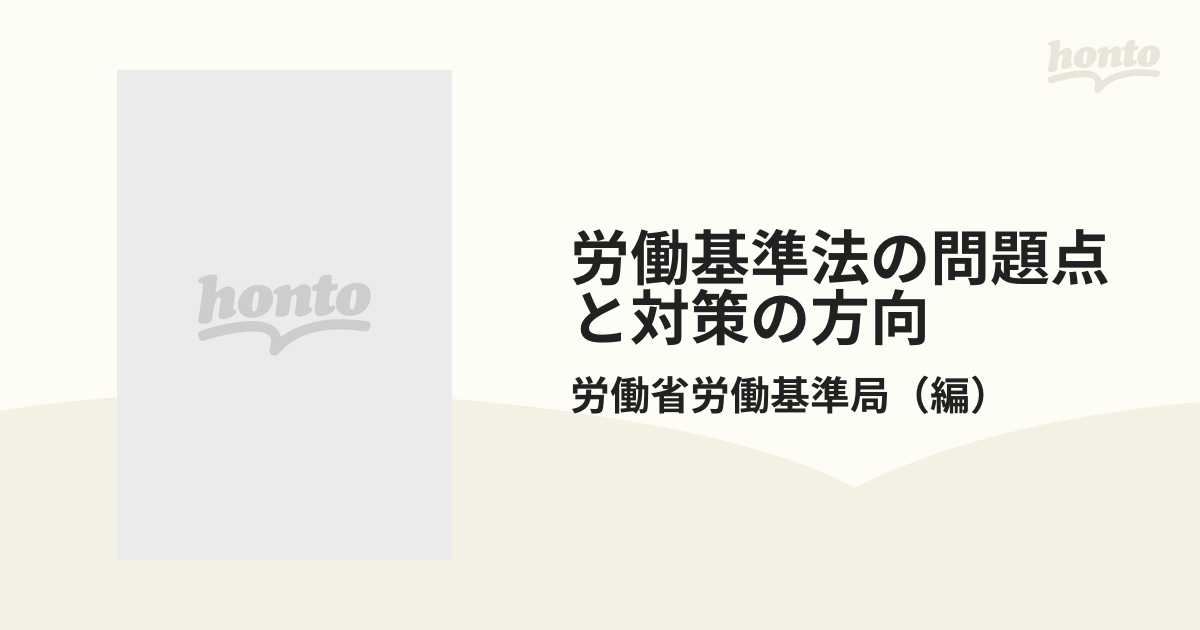 honto

honto

労働基準法の問題点と対策の方向

労働省労働基準局（編）